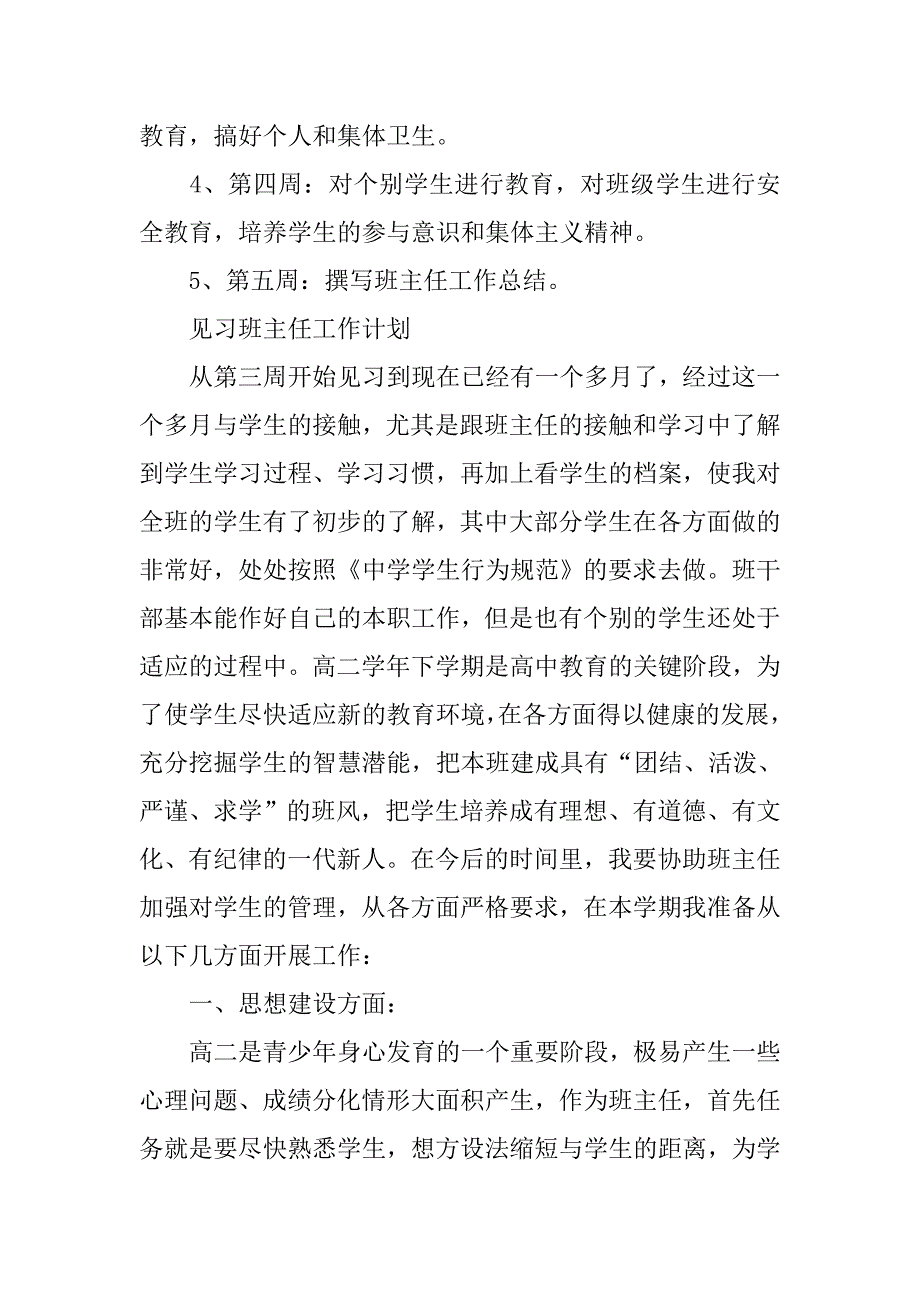 教育，搞好个人和集体卫生。

4、第四周：对个别学生进行教育，对班级学生进行安全教育，培养学生的参与意识和集体主义精神。

5、第五周：撰写班主任工作总结。

见习班主任工作计划

从第三周开始见习到现在已经有一个多月了，经过这一个多月与学生的接触，尤其是跟班主任的接触和学习中了解到学生学习过程、学习习惯，再加上看学生的档案，使我对全班的学生有了初步的了解，其中大部分学生在各方面做的非常好，处处按照《中学学生行为规范》的要求去做。班干部基本能作好自己的本职工作，但是也有个别的学生还处于适应的过程中。高二学年下学期是高中教育的关键阶段，为了使学生尽快适应新的教育环境，在各方面得以健康的发展，充分挖掘学生的智慧潜能，把本班建成具有“团结、活泼、严谨、求学”的班风，把学生培养成有理想、有道德、有文化、有纪律的一代新人。在今后的时间里，我要协助班主任加强对学生的管理，从各方面严格要求，在本学期我准备从以下几方面开展工作：

一、思想建设方面：

高二是青少年身心发育的一个重要阶段，极易产生一些心理问题、成绩分化情形大面积产生，作为班主任，首先任务就是要尽快熟悉学生，想方设法缩短与学生的距离，为学